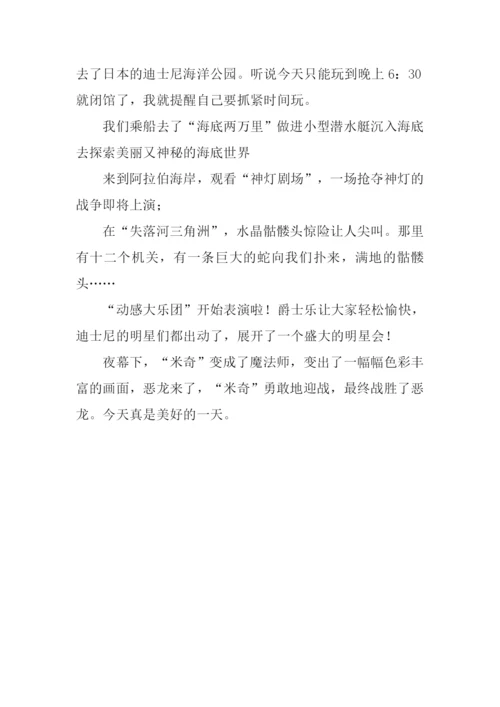 去了日本的迪士尼海洋公园。听说今天只能玩到晚上 6：30 就闭馆了，我就提醒自己要抓紧时间玩。

我们乘船去了“海底两万里”做进小型潜水艇沉入海底去探索美丽又神秘的海底世界

来到阿拉伯海岸，观看“神灯剧场”，一场抢夺神灯的战争即将上演；

在“失落河三角洲”，水晶骷髅头惊险让人尖叫。那里有十二个机关，有一条巨大的蛇向我们扑来，满地的骷髅头……

“动感大乐团”开始表演啦！爵士乐让大家轻松愉快，迪士尼的明星们都出动了，展开了一个盛大的明星会！

夜幕下，“米奇”变成了魔法师，变出了一幅幅色彩丰富的画面，恶龙来了，“米奇”勇敢地迎战，最终战胜了恶龙。今天真是美好的一天。